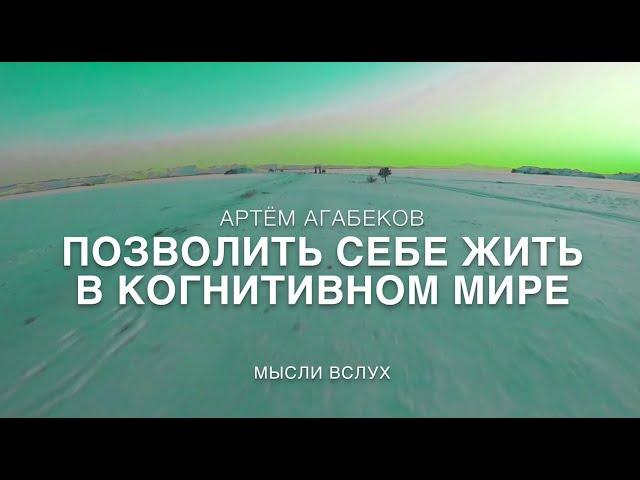 АРТЁМ АГАБЕКОВ
ПОЗВОЛИТЬ СЕБЕ ЖИТЬ
В КОГНИТИВНОМ МИРЕ

МЫСЛИ ВСЛУХ